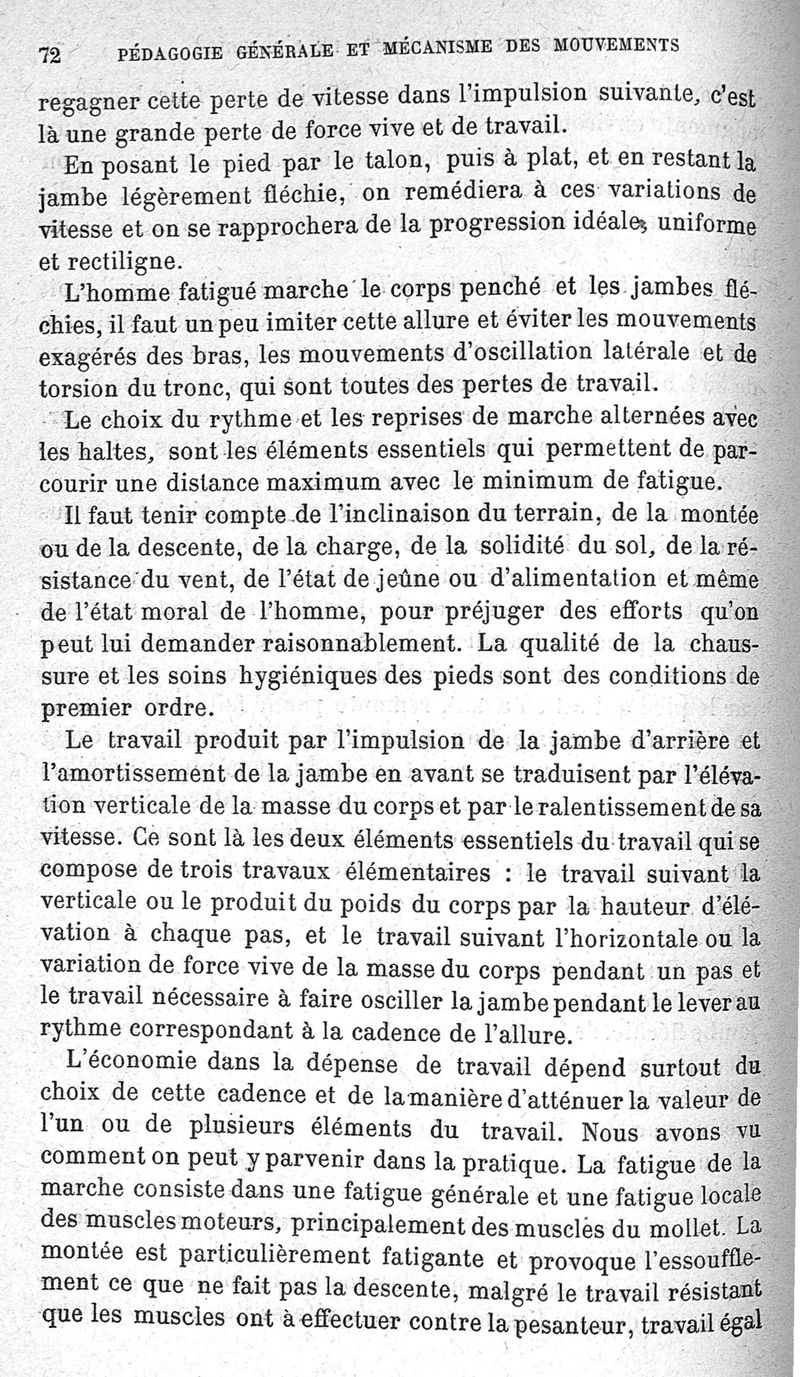 72 PÉDAGOGIE GÉNÉRALE ET MÉCANISME DES MOUVEMENTS

regagner cette perte de vitesse dans l'impulsion suivante, c'est là une grande perte de force vive et de travail.

En posant le pied par le talon, puis à plat, et en restant la jambe légèrement fléchie, on remédiera à ces variations de vitesse et on se rapprochera de la progression idéale, uniforme et rectiligne.

L'homme fatigué marche le corps penché et les jambes fléchies, il faut un peu imiter cette allure et éviter les mouvements exagérés des bras, les mouvements d'oscillation latérale et de torsion du tronc, qui sont toutes des pertes de travail.

Le choix du rythme et les reprises de marche alternées avec les haltes, sont les éléments essentiels qui permettent de parcourir une distance maximum avec le minimum de fatigue.

Il faut tenir compte de l'inclinaison du terrain, de la montée ou de la descente, de la charge, de la solidité du sol, de la résistance du vent, de l'état de jeûne ou d'alimentation et même de l'état moral de l'homme, pour préjuger des efforts qu'on peut lui demander raisonnablement. La qualité de la chaussure et les soins hygiéniques des pieds sont des conditions de premier ordre.

Le travail produit par l'impulsion de la jambe d'arrière et l'amortissement de la jambe en avant se traduisent par l'élévation verticale de la masse du corps et par le ralentissement de sa vitesse. Ce sont là les deux éléments essentiels du travail qui se compose de trois travaux élémentaires : le travail suivant la verticale ou le produit du poids du corps par la hauteur d'élévation à chaque pas, et le travail suivant l'horizontale ou la variation de force vive de la masse du corps pendant un pas et le travail nécessaire à faire osciller la jambe pendant le lever au rythme correspondant à la cadence de l'allure.

L'économie dans la dépense de travail dépend surtout du choix de cette cadence et de la manière d'atténuer la valeur de l'un ou de plusieurs éléments du travail. Nous avons vu comment on peut y parvenir dans la pratique. La fatigue de la marche consiste dans une fatigue générale et une fatigue locale des muscles moteurs, principalement des muscles du mollet. La montée est particulièrement fatigante et provoque l'essoufflement ce que ne fait pas la descente, malgré le travail résistant que les muscles ont à effectuer contre la pesanteur, travail égal